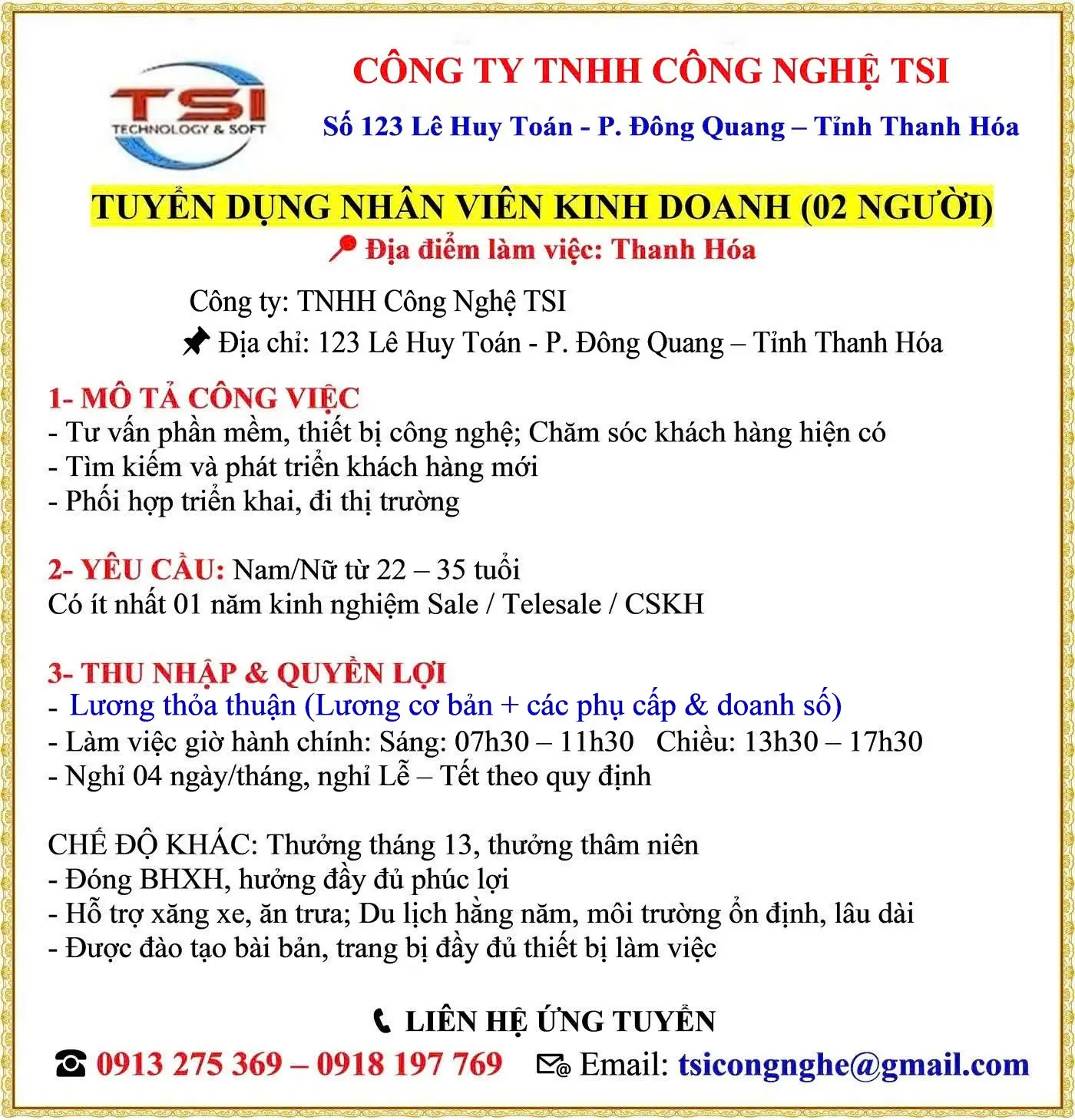 TSI
TECHNOLOGY & SOFT

CÔNG TY TNHH CÔNG NGHỆ TSI
Số 123 Lê Huy Toán - P. Đông Quang – Tỉnh Thanh Hóa

TUYỂN DỤNG NHÂN VIÊN KINH DOANH (02 NGƯỜI)
Địa điểm làm việc: Thanh Hóa

Công ty: TNHH Công Nghệ TSI
Địa chỉ: 123 Lê Huy Toán - P. Đông Quang – Tỉnh Thanh Hóa

1- MÔ TẢ CÔNG VIỆC
- Tư vấn phần mềm, thiết bị công nghệ; Chăm sóc khách hàng hiện có
- Tìm kiếm và phát triển khách hàng mới
- Phối hợp triển khai, đi thị trường

2- YÊU CẦU: Nam/Nữ từ 22 – 35 tuổi
Có ít nhất 01 năm kinh nghiệm Sale / Telesale / CSKH

3- THU NHẬP & QUYỀN LỢI
- Lương thỏa thuận (Lương cơ bản + các phụ cấp & doanh số)
- Làm việc giờ hành chính: Sáng: 07h30 – 11h30 Chiều: 13h30 – 17h30
- Nghỉ 04 ngày/tháng, nghỉ Lễ – Tết theo quy định

CHẾ ĐỘ KHÁC: Thưởng tháng 13, thưởng thâm niên
- Đóng BHXH, hưởng đầy đủ phúc lợi
- Hỗ trợ xăng xe, ăn trưa; Du lịch hằng năm, môi trường ổn định, lâu dài
- Được đào tạo bài bản, trang bị đầy đủ thiết bị làm việc

LIÊN HỆ ỨNG TUYỂN
0913 275 369 – 0918 197 769 Email: tsicongnghe@gmail.com